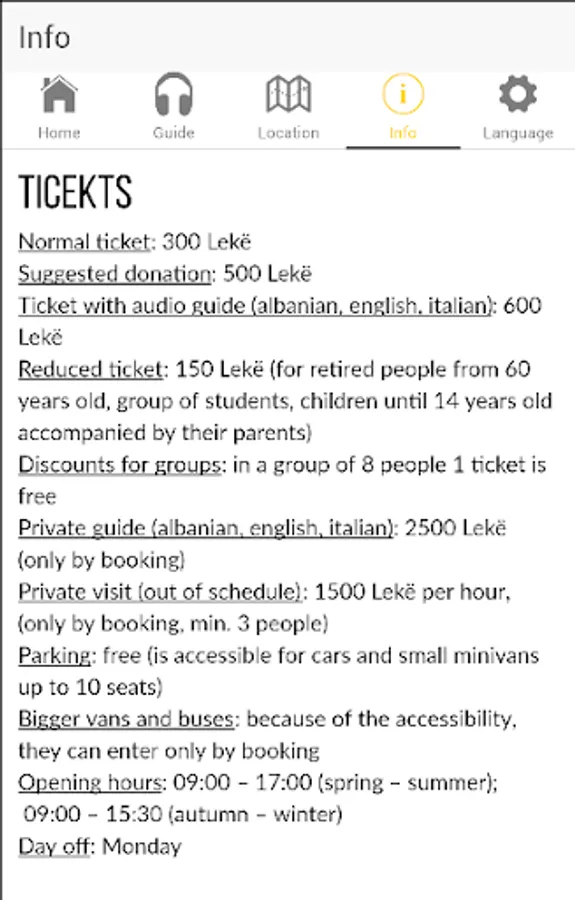 Info

Home Guide Location Info Language

TICEKTS

Normal ticket: 300 Lekë
Suggested donation: 500 Lekë
Ticket with audio guide (albanian, english, italian): 600 Lekë
Reduced ticket: 150 Lekë (for retired people from 60 years old, group of students, children until 14 years old accompanied by their parents)
Discounts for groups: in a group of 8 people 1 ticket is free
Private guide (albanian, english, italian): 2500 Lekë (only by booking)
Private visit (out of schedule): 1500 Lekë per hour, (only by booking, min. 3 people)
Parking: free (is accessible for cars and small minivans up to 10 seats)
Bigger vans and buses: because of the accessibility, they can enter only by booking
Opening hours: 09:00 – 17:00 (spring – summer); 09:00 – 15:30 (autumn – winter)
Day off: Monday